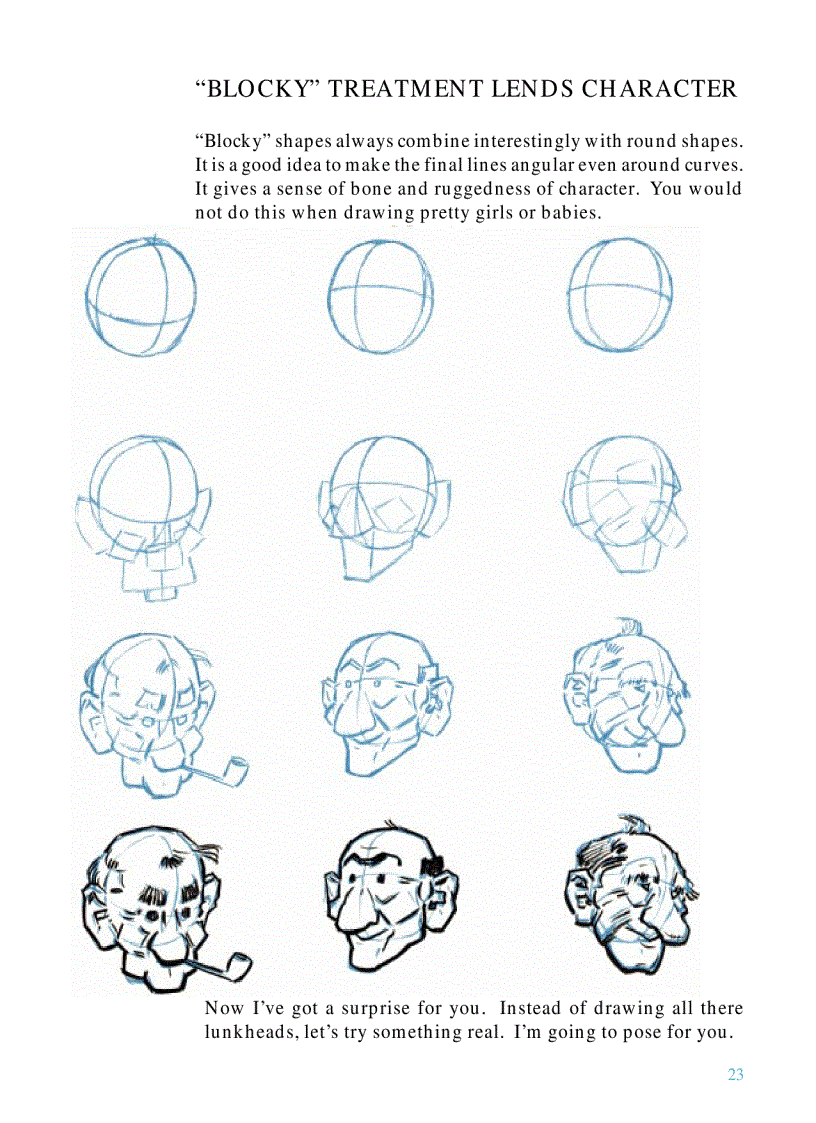 “BLOCKY” TREATMENT LENDS CHARACTER

“Blocky” shapes always combine interestingly with round shapes. It is a good idea to make the final lines angular even around curves. It gives a sense of bone and ruggedness of character. You would not do this when drawing pretty girls or babies.

Now I’ve got a surprise for you. Instead of drawing all there lunkheads, let’s try something real. I’m going to pose for you.

23